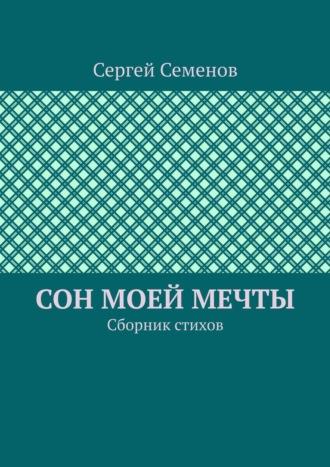 Сергей Семенов

СОН МОЕЙ МЕЧТЫ

Сборник стихов